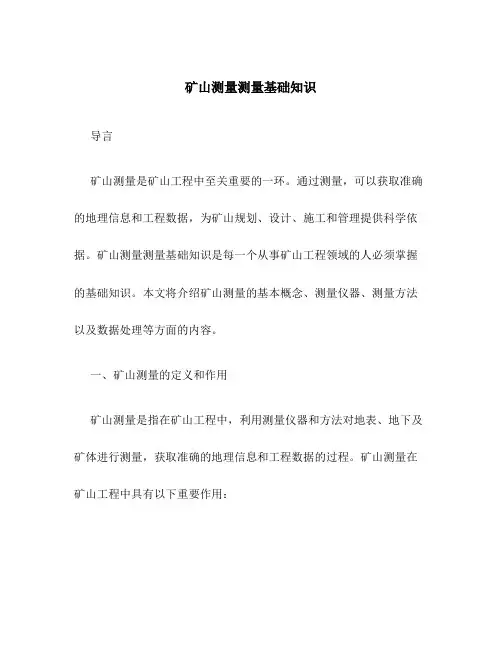 矿山测量测量基础知识

导言

矿山测量是矿山工程中至关重要的一环。通过测量，可以获取准确的地理信息和工程数据，为矿山规划、设计、施工和管理提供科学依据。矿山测量测量基础知识是每一个从事矿山工程领域的人必须掌握的基础知识。本文将介绍矿山测量的基本概念、测量仪器、测量方法以及数据处理等方面的内容。

一、矿山测量的定义和作用

矿山测量是指在矿山工程中，利用测量仪器和方法对地表、地下及矿体进行测量，获取准确的地理信息和工程数据的过程。矿山测量在矿山工程中具有以下重要作用：